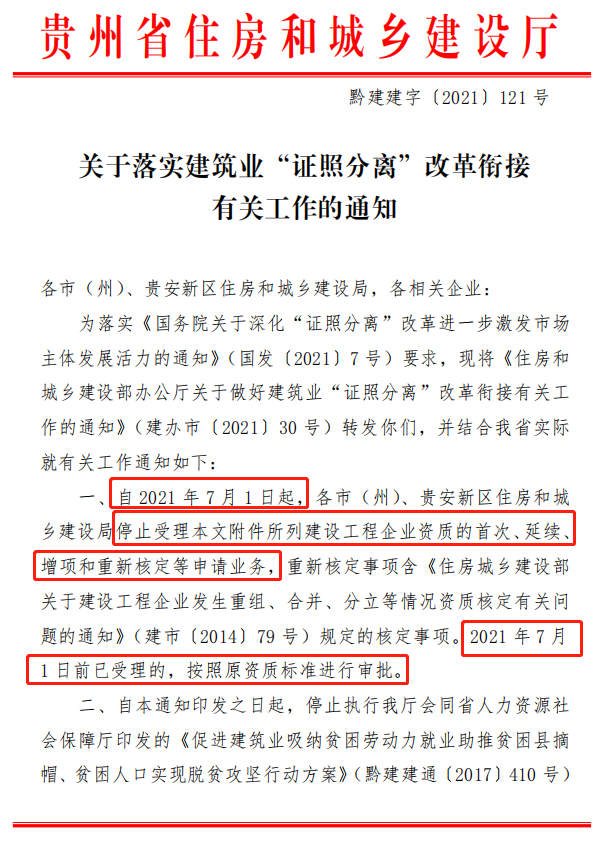 贵州省住房和城乡建设厅

黔建建字〔2021〕121号

关于落实建筑业“证照分离”改革衔接有关工作的通知

各市（州）、贵安新区住房和城乡建设局，各相关企业：

为落实《国务院关于深化“证照分离”改革进一步激发市场主体发展活力的通知》（国发〔2021〕7号）要求，现将《住房和城乡建设部办公厅关于做好建筑业“证照分离”改革衔接有关工作的通知》（建办市〔2021〕30号）转发你们，并结合我省实际就有关工作通知如下：

一、自2021年7月1日起，各市（州）、贵安新区住房和城乡建设局停止受理本文附件所列建设工程企业资质的首次、延续、增项和重新核定等申请业务，重新核定事项含《住房城乡建设部关于建设工程企业发生重组、合并、分立等情况资质核定有关问题的通知》（建市〔2014〕79号）规定的核定事项。2021年7月1日前已受理的，按照原资质标准进行审批。

二、自本通知印发之日起，停止执行我厅会同省人力资源社会保障厅印发的《促进建筑业吸纳贫困劳动力就业助推贫困县摘帽、贫困人口实现脱贫攻坚行动方案》（黔建建通〔2017〕410号）